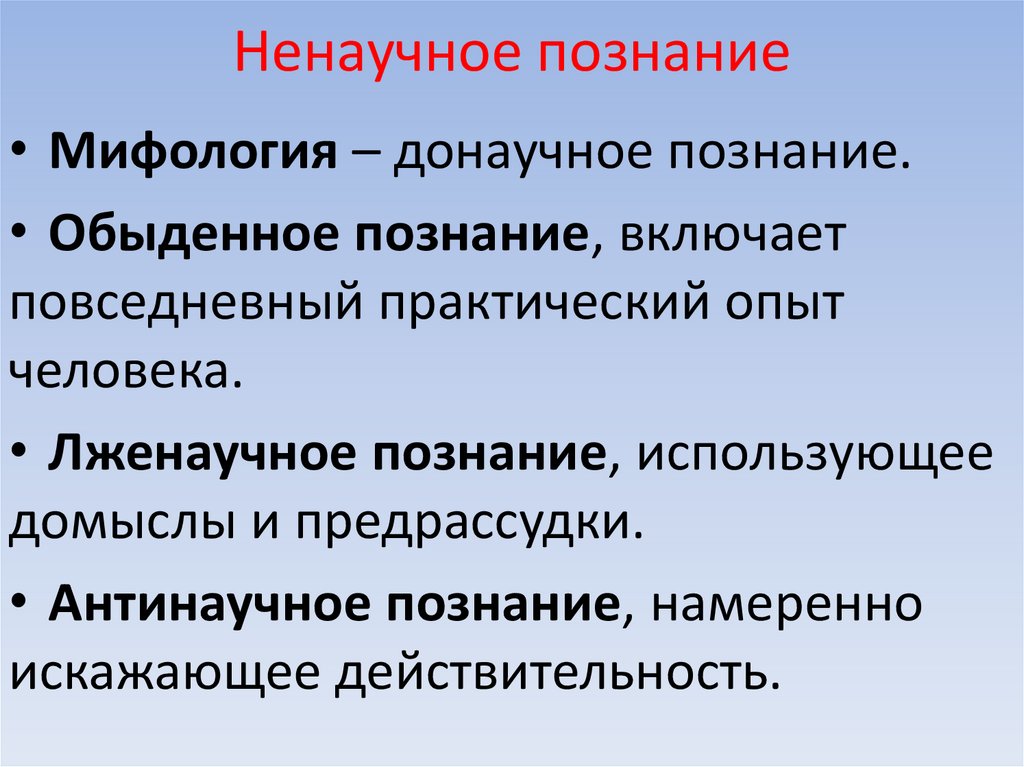 Ненаучное познание

• Мифология – донаучное познание.

• Обыденное познание, включает повседневный практический опыт человека.

• Лженаучное познание, использующее домыслы и предрассудки.

• Антинаучное познание, намеренно искажающее действительность.